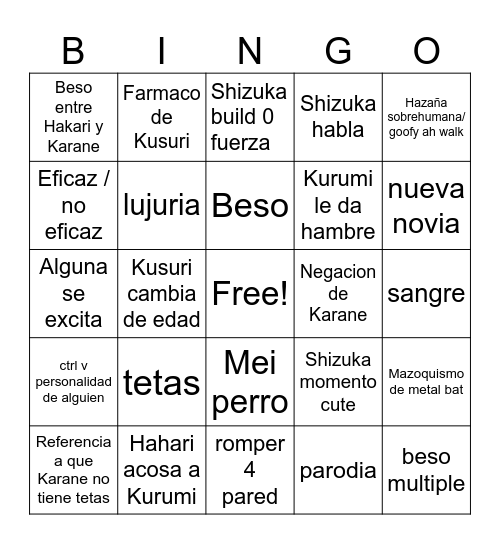 | B | I | N | G | O |
|---|---|---|---|---|
| Beso entre Hakari y Karane | Farmaco de Kusuri | Shizuka build 0 fuerza | Shizuka habla | Hazaña sobrehumana/ goofy ah walk |
| Eficaz / no eficaz | lujuria | Beso | Kurumi le da hambre | nueva novia |
| Alguna se excita | Kusuri cambia de edad | Free! | Negacion de Karane | sangre |
| ctrl v personalidad de alguien | tetas | Mei perro | Shizuka momento cute | Mazoquismo de metal bat |
| Referencia a que Karane no tiene tetas | Hahari acosa a Kurumi | romper 4 pared | parodia | beso multiple |